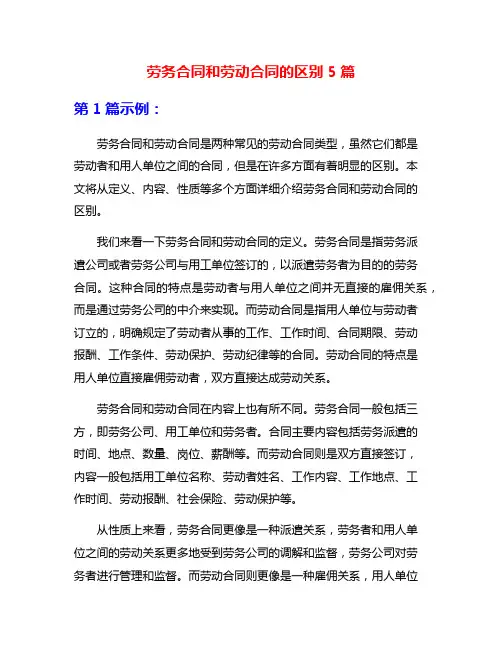 劳务合同和劳动合同的区别 5 篇

第 1 篇示例：

劳务合同和劳动合同是两种常见的劳动合同类型，虽然它们都是劳动者和用人单位之间的合同，但是在许多方面有着明显的区别。本文将从定义、内容、性质等多个方面详细介绍劳务合同和劳动合同的区别。

我们来看一下劳务合同和劳动合同的定义。劳务合同是指劳务派遣公司或者劳务公司与用工单位签订的，以派遣劳务者为目的的劳务合同。这种合同的特点是劳动者与用人单位之间并无直接的雇佣关系，而是通过劳务公司的中介来实现。而劳动合同是指用人单位与劳动者订立的，明确规定了劳动者从事的工作、工作时间、合同期限、劳动报酬、工作条件、劳动保护、劳动纪律等的合同。劳动合同的特点是用人单位直接雇佣劳动者，双方直接达成劳动关系。

劳务合同和劳动合同在内容上也有所不同。劳务合同一般包括三方，即劳务公司、用工单位和劳务者。合同主要内容包括劳务派遣的时间、地点、数量、岗位、薪酬等。而劳动合同则是双方直接签订，内容一般包括用工单位名称、劳动者姓名、工作内容、工作地点、工作时间、劳动报酬、社会保险、劳动保护等。

从性质上来看，劳务合同更像是一种派遣关系，劳务者和用人单位之间的劳动关系更多地受到劳务公司的调解和监督，劳务公司对劳务者进行管理和监督。而劳动合同则更像是一种雇佣关系，用人单位